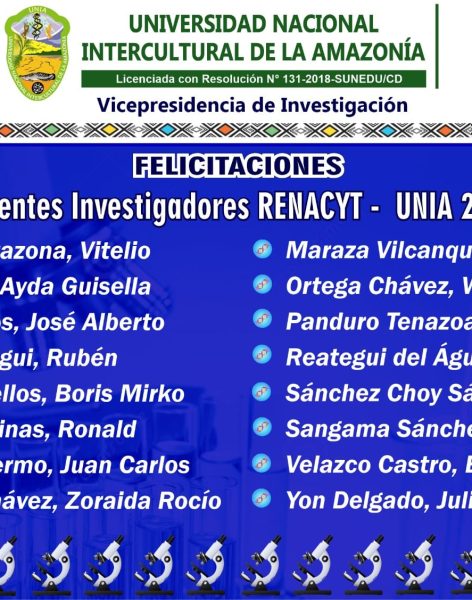 UNIA

UNIVERSIDAD NACIONAL INTERCULTURAL DE LA AMAZONÍA

Licenciada con Resolución N° 131-2018-SUNEDU/CD

Vicepresidencia de Investigación

FELICITACIONES

entes Investigadores RENACYT - UNIA 2

azona, Vitelio
Ayda Guisella
s, José Alberto
gui, Rubén
ellos, Boris Mirko
inas, Ronald
ermo, Juan Carlos
ávez, Zoraida Rocío

Maraza Vilcanqu
Ortega Chávez, V
Panduro Tenazoa
Reategui del Águ
Sánchez Choy Sá
Sangama Sánche
Velazco Castro, E
Yon Delgado, Juli